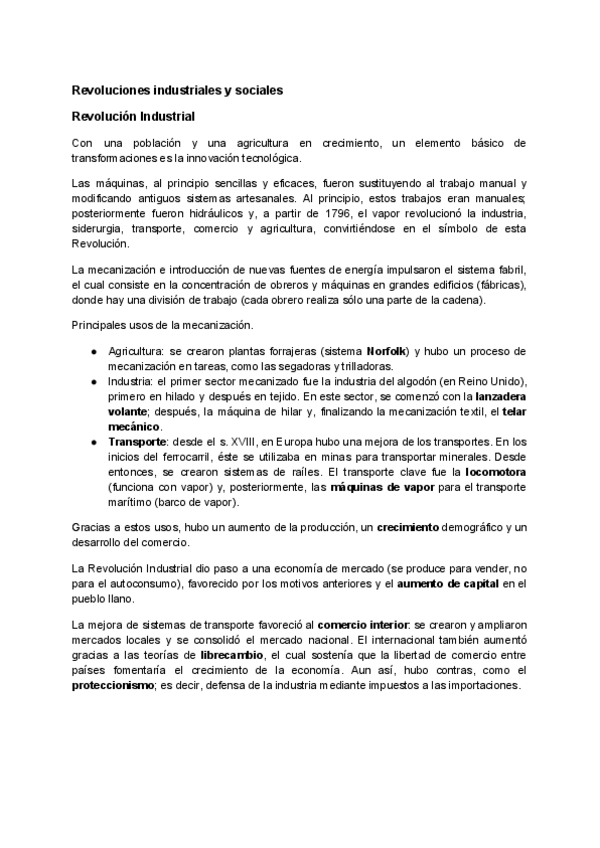 Revoluciones industriales y sociales

Revolución Industrial

Con una población y una agricultura en crecimiento, un elemento básico de transformaciones es la innovación tecnológica.

Las máquinas, al principio sencillas y eficaces, fueron sustituyendo al trabajo manual y modificando antiguos sistemas artesanales. Al principio, estos trabajos eran manuales; posteriormente fueron hidráulicos y, a partir de 1796, el vapor revolucionó la industria, siderurgia, transporte, comercio y agricultura, convirtiéndose en el símbolo de esta Revolución.

La mecanización e introducción de nuevas fuentes de energía impulsaron el sistema fabril, el cual consiste en la concentración de obreros y máquinas en grandes edificios (fábricas), donde hay una división de trabajo (cada obrero realiza sólo una parte de la cadena).

Principales usos de la mecanización.

● Agricultura: se crearon plantas forrajeras (sistema Norfolk) y hubo un proceso de mecanización en tareas, como las segadoras y trilladoras.
● Industria: el primer sector mecanizado fue la industria del algodón (en Reino Unido), primero en hilado y después en tejido. En este sector, se comenzó con la lanzadera volante; después, la máquina de hilar y, finalizando la mecanización textil, el telar mecánico.
● Transporte: desde el s. XVIII, en Europa hubo una mejora de los transportes. En los inicios del ferrocarril, éste se utilizaba en minas para transportar minerales. Desde entonces, se crearon sistemas de raíles. El transporte clave fue la locomotora (funciona con vapor) y, posteriormente, las máquinas de vapor para el transporte marítimo (barco de vapor).

Gracias a estos usos, hubo un aumento de la producción, un crecimiento demográfico y un desarrollo del comercio.

La Revolución Industrial dio paso a una economía de mercado (se produce para vender, no para el autoconsumo), favorecido por los motivos anteriores y el aumento de capital en el pueblo llano.

La mejora de sistemas de transporte favoreció al comercio interior: se crearon y ampliaron mercados locales y se consolidó el mercado nacional. El internacional también aumentó gracias a las teorías de librecambio, el cual sostenía que la libertad de comercio entre países fomentaría el crecimiento de la economía. Aun así, hubo contras, como el proteccionismo; es decir, defensa de la industria mediante impuestos a las importaciones.